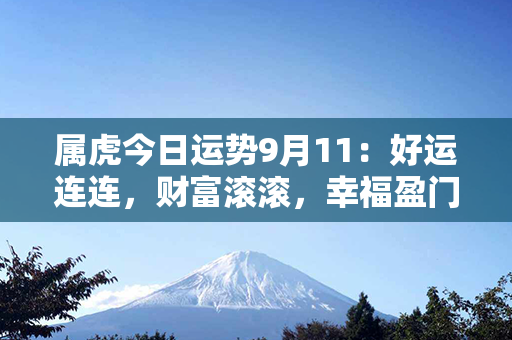 属虎今日运势9月11：好运连连，财富滚滚，幸福盈门